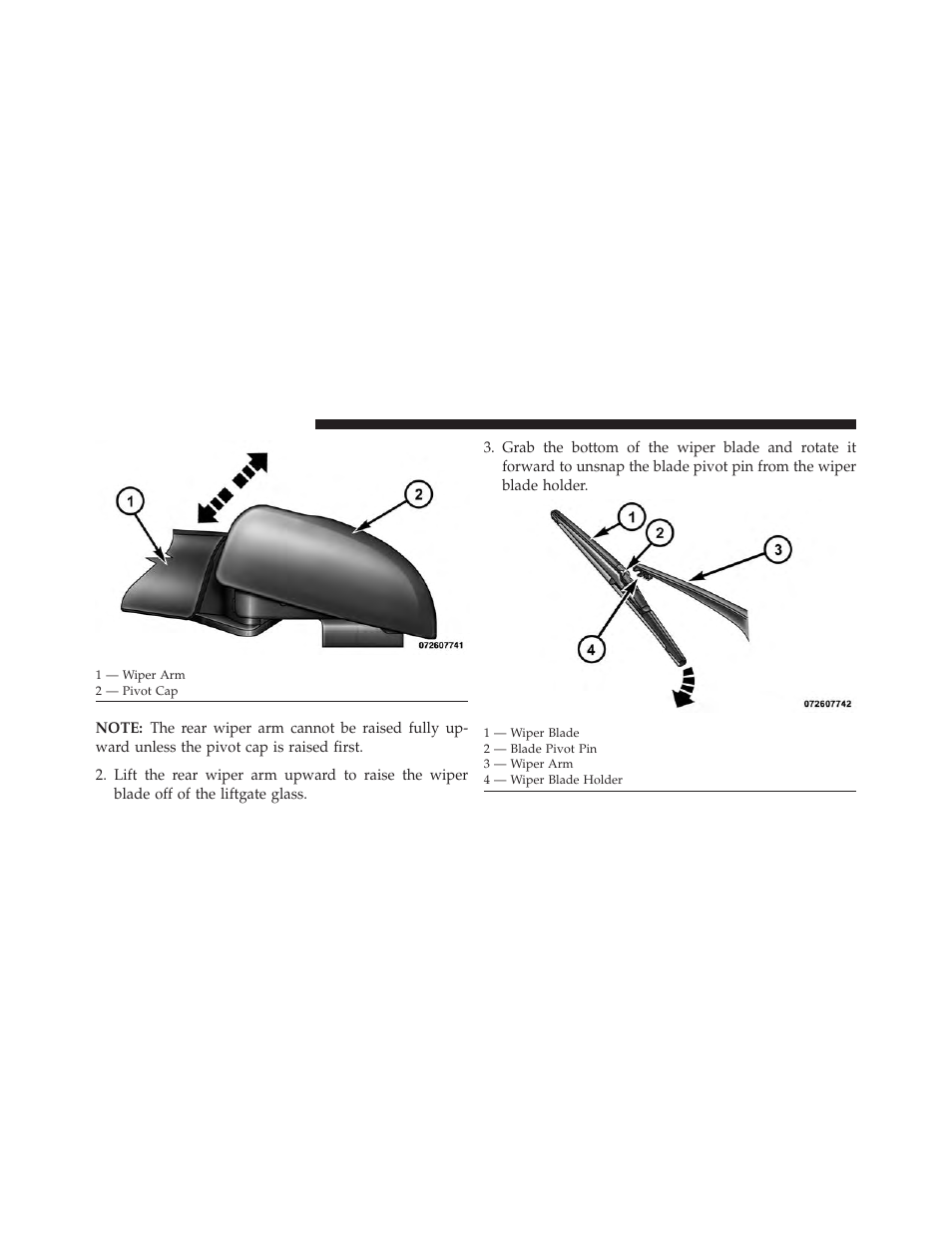 1
2
072607741

1 — Wiper Arm
2 — Pivot Cap

NOTE: The rear wiper arm cannot be raised fully upward unless the pivot cap is raised first.

2. Lift the rear wiper arm upward to raise the wiper blade off of the liftgate glass.

3. Grab the bottom of the wiper blade and rotate it forward to unsnap the blade pivot pin from the wiper blade holder.

1
2
3
4
072607742

1 — Wiper Blade
2 — Blade Pivot Pin
3 — Wiper Arm
4 — Wiper Blade Holder